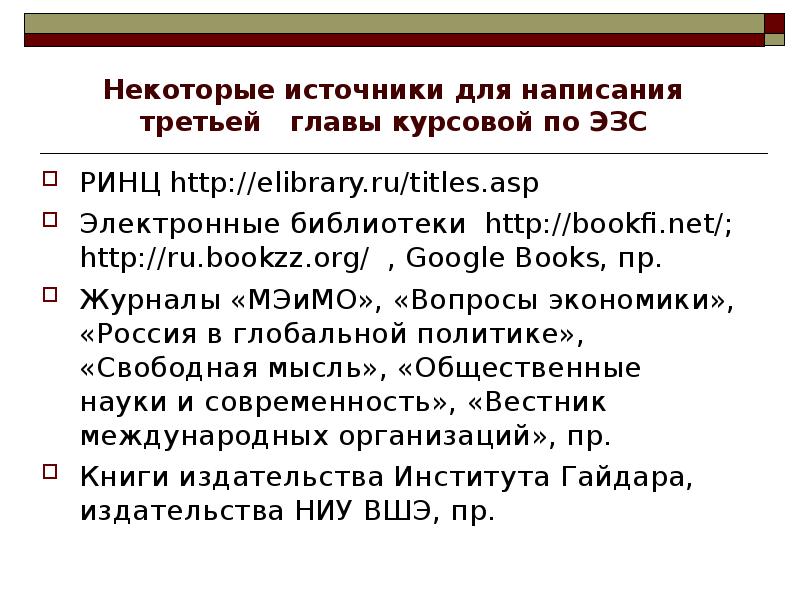 Некоторые источники для написания третьей главы курсовой по ЭЗС

РИНЦ http://elibrary.ru/titles.asp

Электронные библиотеки http://bookfi.net/; http://ru.bookzz.org/ , Google Books, пр.

Журналы «МЭиМО», «Вопросы экономики», «Россия в глобальной политике», «Свободная мысль», «Общественные науки и современность», «Вестник международных организаций», пр.

Книги издательства Института Гайдара, издательства НИУ ВШЭ, пр.